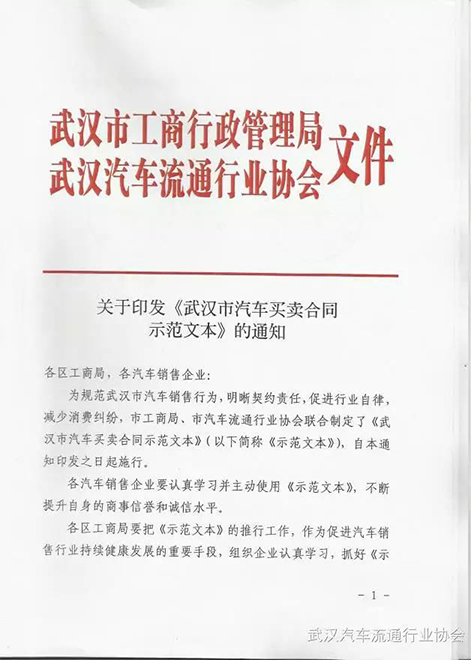 武汉市工商行政管理局
武汉汽车流通行业协会 文件

关于印发《武汉市汽车买卖合同示范文本》的通知

各区工商局，各汽车销售企业：

为规范武汉市汽车销售行为，明晰契约责任，促进行业自律，减少消费纠纷，市工商局、市汽车流通行业协会联合制定了《武汉市汽车买卖合同示范文本》（以下简称《示范文本》），自本通知印发之日起施行。

各汽车销售企业要认真学习并主动使用《示范文本》，不断提升自身的商事信誉和诚信水平。

各区工商局要把《示范文本》的推行工作，作为促进汽车销售行业持续健康发展的重要手段，组织企业认真学习，抓好《示

- 1 -

武汉汽车流通行业协会